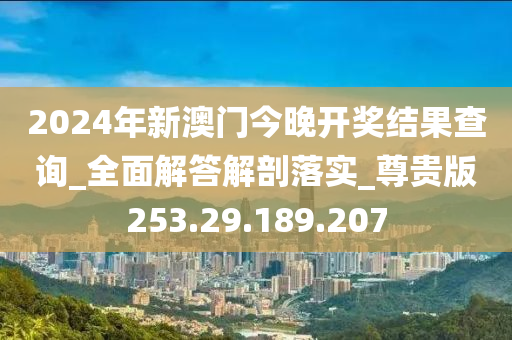 2024年新澳门今晚开奖结果查询_全面解答解剖落实_尊贵版253.29.189.207